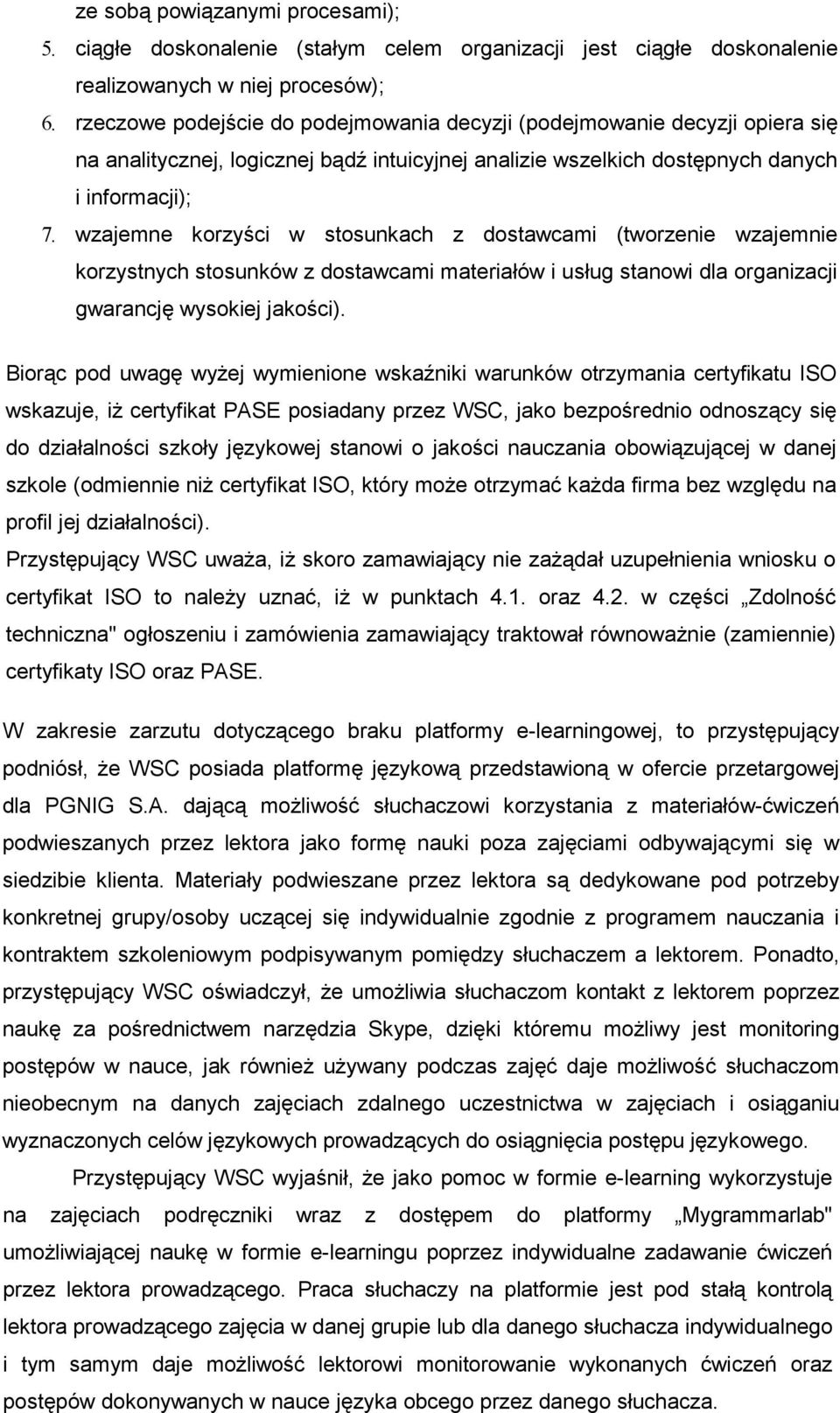 ze sobą powiązanymi procesami);

5. ciągłe doskonalenie (stałym celem organizacji jest ciągłe doskonalenie realizowanych w niej procesów);

6. rzeczowe podejście do podejmowania decyzji (podejmowanie decyzji opiera się na analitycznej, logicznej bądź intuicyjnej analizie wszelkich dostępnych danych i informacji);

7. wzajemne korzyści w stosunkach z dostawcami (tworzenie wzajemnie korzystnych stosunków z dostawcami materiałów i usług stanowi dla organizacji gwarancję wysokiej jakości).

Biorąc pod uwagę wyżej wymienione wskaźniki warunków otrzymania certyfikatu ISO wskazuje, iż certyfikat PASE posiadany przez WSC, jako bezpośrednio odnoszący się do działalności szkoły językowej stanowi o jakości nauczania obowiązującej w danej szkole (odmiennie niż certyfikat ISO, który może otrzymać każda firma bez względu na profil jej działalności).
Przystępujący WSC uważa, iż skoro zamawiający nie zażądał uzupełnienia wniosku o certyfikat ISO to należy uznać, iż w punktach 4.1. oraz 4.2. w części „Zdolność techniczna" ogłoszeniu i zamówienia zamawiający traktował równoważnie (zamiennie) certyfikaty ISO oraz PASE.

W zakresie zarzutu dotyczącego braku platformy e-learningowej, to przystępujący podniósł, że WSC posiada platformę językową przedstawioną w ofercie przetargowej dla PGNIG S.A. dającą możliwość słuchaczowi korzystania z materiałów-ćwiczeń podwieszanych przez lektora jako formę nauki poza zajęciami odbywającymi się w siedzibie klienta. Materiały podwieszane przez lektora są dedykowane pod potrzeby konkretnej grupy/osoby uczącej się indywidualnie zgodnie z programem nauczania i kontraktem szkoleniowym podpisywanym pomiędzy słuchaczem a lektorem. Ponadto, przystępujący WSC oświadczył, że umożliwia słuchaczom kontakt z lektorem poprzez naukę za pośrednictwem narzędzia Skype, dzięki któremu możliwy jest monitoring postępów w nauce, jak również używany podczas zajęć daje możliwość słuchaczom nieobecnym na danych zajęciach zdalnego uczestnictwa w zajęciach i osiąganiu wyznaczonych celów językowych prowadzących do osiągnięcia postępu językowego.

Przystępujący WSC wyjaśnił, że jako pomoc w formie e-learning wykorzystuje na zajęciach podręczniki wraz z dostępem do platformy „Mygrammarlab" umożliwiającej naukę w formie e-learningu poprzez indywidualne zadawanie ćwiczeń przez lektora prowadzącego. Praca słuchaczy na platformie jest pod stałą kontrolą lektora prowadzącego zajęcia w danej grupie lub dla danego słuchacza indywidualnego i tym samym daje możliwość lektorowi monitorowanie wykonanych ćwiczeń oraz postępów dokonywanych w nauce języka obcego przez danego słuchacza.